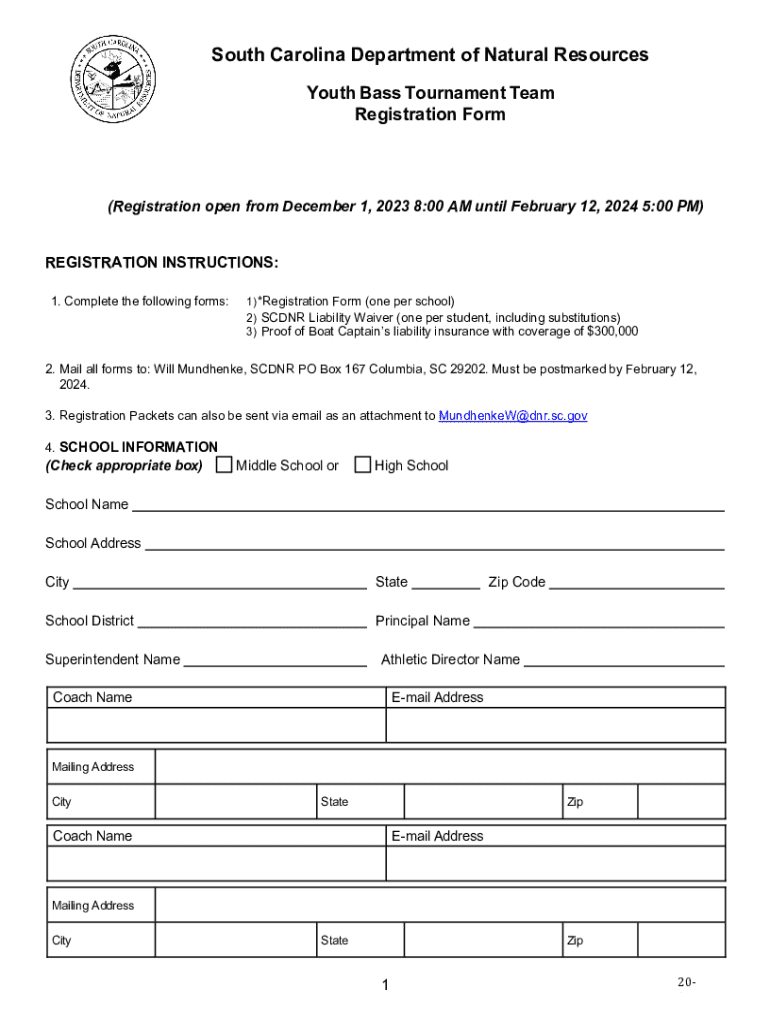 SOUTH CAROLINA DEPARTMENT OF NATURAL RESOURCES

South Carolina Department of Natural Resources

Youth Bass Tournament Team
Registration Form

(Registration open from December 1, 2023 8:00 AM until February 12, 2024 5:00 PM)

REGISTRATION INSTRUCTIONS:

1. Complete the following forms: 1)*Registration Form (one per school)
2) SCDNR Liability Waiver (one per student, including substitutions)
3) Proof of Boat Captain's liability insurance with coverage of $300,000

2. Mail all forms to: Will Mundhenke, SCDNR PO Box 167 Columbia, SC 29202. Must be postmarked by February 12, 2024.

3. Registration Packets can also be sent via email as an attachment to MundhenkeW@dnr.sc.gov

4. SCHOOL INFORMATION
(Check appropriate box) Middle School or High School

School Name

School Address

City State Zip Code

School District Principal Name

Superintendent Name Athletic Director Name

| Coach Name | E-mail Address |
|---|---|
| | |

| Mailing Address | | | | | |
|---|---|---|---|---|---|
| City | | State | | Zip | |

| Coach Name | E-mail Address |
|---|---|
| | |

| Mailing Address | | | | | |
|---|---|---|---|---|---|
| City | | State | | Zip | |

1

20-